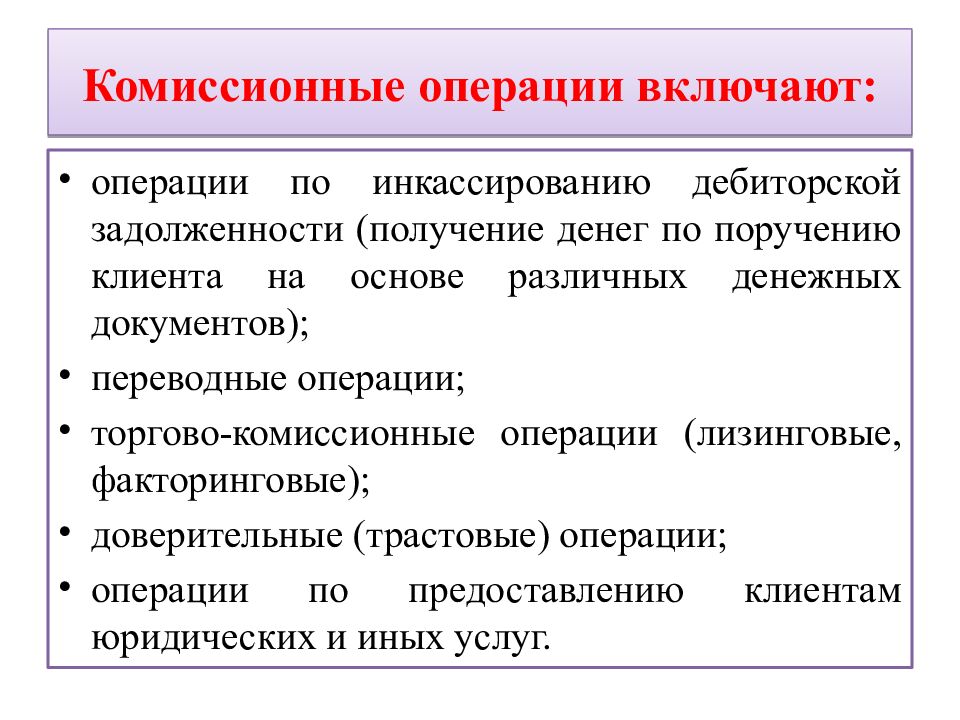 Комиссионные операции включают:

• операции по инкассированию дебиторской задолженности (получение денег по поручению клиента на основе различных денежных документов);
• переводные операции;
• торгово-комиссионные операции (лизинговые, факторинговые);
• доверительные (трастовые) операции;
• операции по предоставлению клиентам юридических и иных услуг.